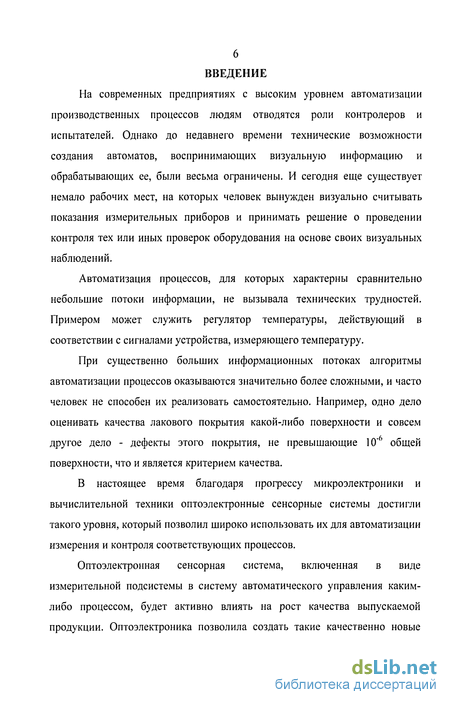 6

ВВЕДЕНИЕ

На современных предприятиях с высоким уровнем автоматизации производственных процессов людям отводятся роли контролеров и испытателей. Однако до недавнего времени технические возможности создания автоматов, воспринимающих визуальную информацию и обрабатывающих ее, были весьма ограничены. И сегодня еще существует немало рабочих мест, на которых человек вынужден визуально считывать показания измерительных приборов и принимать решение о проведении контроля тех или иных проверок оборудования на основе своих визуальных наблюдений.

Автоматизация процессов, для которых характерны сравнительно небольшие потоки информации, не вызывала технических трудностей. Примером может служить регулятор температуры, действующий в соответствии с сигналами устройства, измеряющего температуру.

При существенно больших информационных потоках алгоритмы автоматизации процессов оказываются значительно более сложными, и часто человек не способен их реализовать самостоятельно. Например, одно дело оценивать качества лакового покрытия какой-либо поверхности и совсем другое дело - дефекты этого покрытия, не превышающие $10^{-6}$ общей поверхности, что и является критерием качества.

В настоящее время благодаря прогрессу микроэлектроники и вычислительной техники оптоэлектронные сенсорные системы достигли такого уровня, который позволил широко использовать их для автоматизации измерения и контроля соответствующих процессов.

Оптоэлектронная сенсорная система, включенная в виде измерительной подсистемы в систему автоматического управления каким-либо процессом, будет активно влиять на рост качества выпускаемой продукции. Оптоэлектроника позволила создать такие качественно новые

dsLib.net
библиотека диссертаций